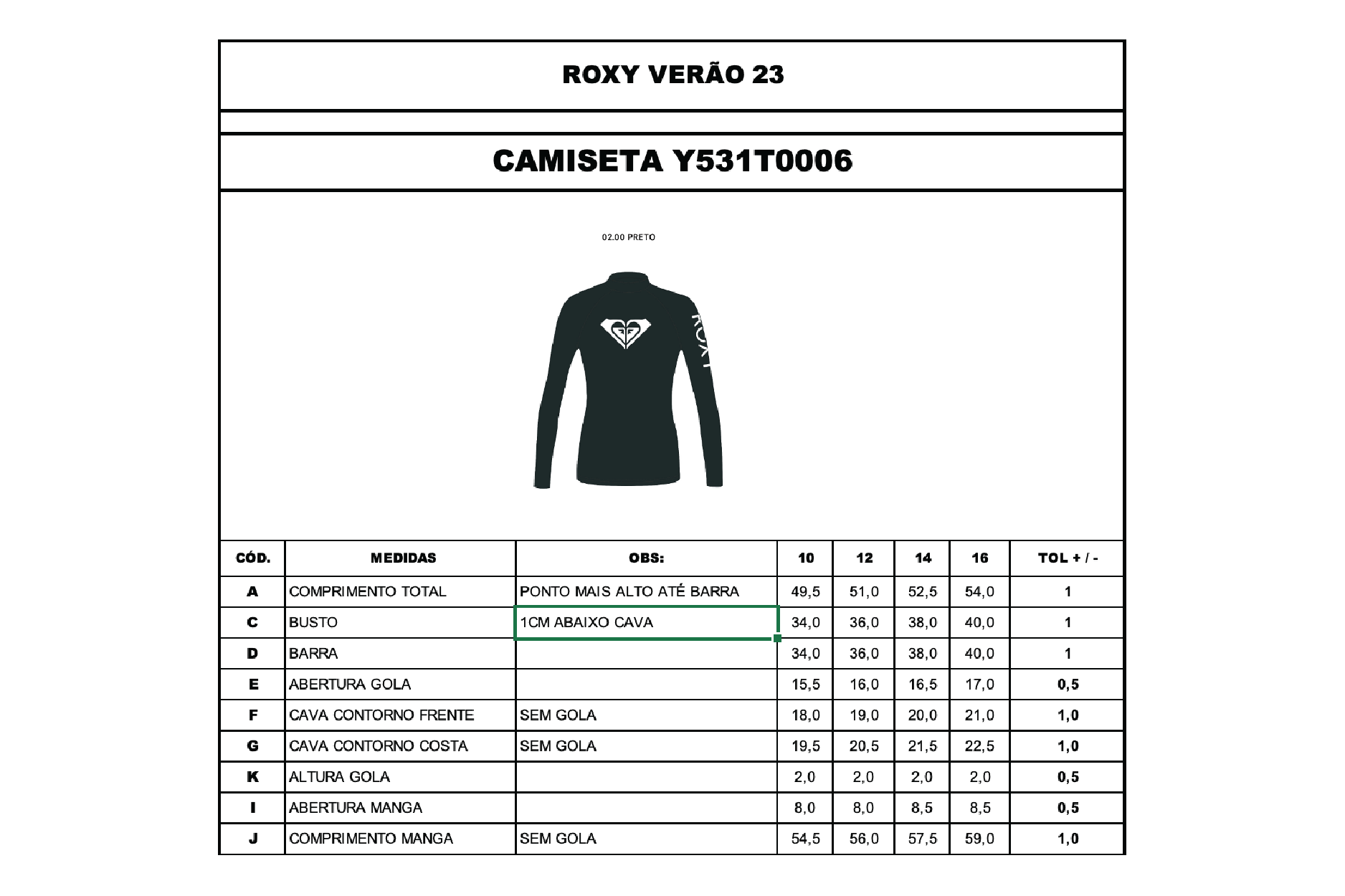 ROXY VERÃO 23

CAMISETA Y531T0006

02.00 PRETO

ROXY

| CÓD. | MEDIDAS | OBS: | 10 | 12 | 14 | 16 | TOL + / - |
|---|---|---|---|---|---|---|---|
| A | COMPRIMENTO TOTAL | PONTO MAIS ALTO ATÉ BARRA | 49,5 | 51,0 | 52,5 | 54,0 | 1 |
| C | BUSTO | 1CM ABAIXO CAVA | 34,0 | 36,0 | 38,0 | 40,0 | 1 |
| D | BARRA | | 34,0 | 36,0 | 38,0 | 40,0 | 1 |
| E | ABERTURA GOLA | | 15,5 | 16,0 | 16,5 | 17,0 | 0,5 |
| F | CAVA CONTORNO FRENTE | SEM GOLA | 18,0 | 19,0 | 20,0 | 21,0 | 1,0 |
| G | CAVA CONTORNO COSTA | SEM GOLA | 19,5 | 20,5 | 21,5 | 22,5 | 1,0 |
| K | ALTURA GOLA | | 2,0 | 2,0 | 2,0 | 2,0 | 0,5 |
| I | ABERTURA MANGA | | 8,0 | 8,0 | 8,5 | 8,5 | 0,5 |
| J | COMPRIMENTO MANGA | SEM GOLA | 54,5 | 56,0 | 57,5 | 59,0 | 1,0 |